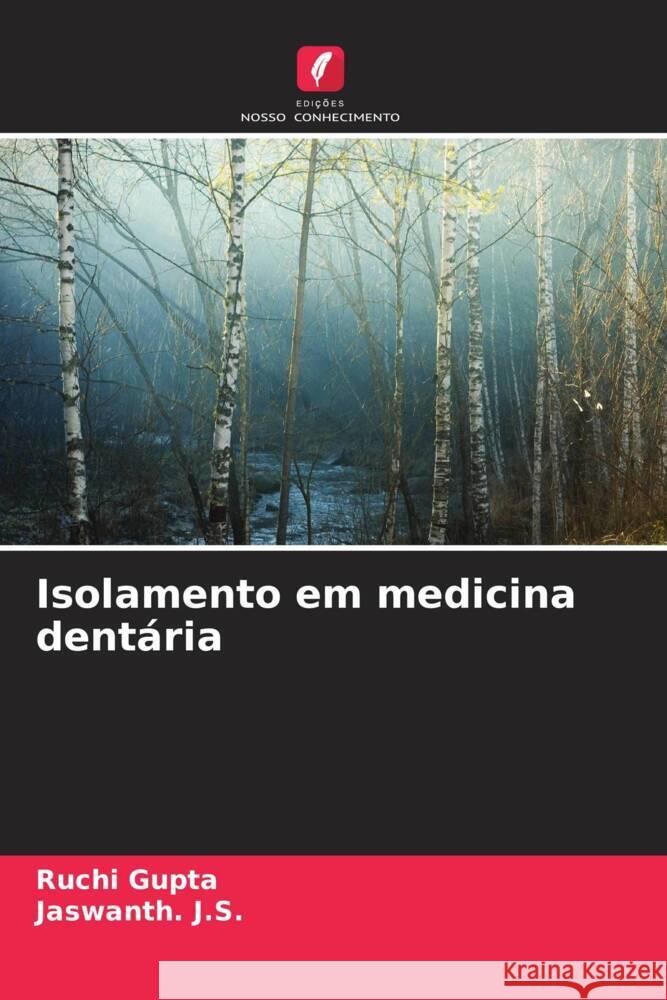 EDIÇÕES
NOSSO CONHECIMENTO

Isolamento em medicina dentária

Ruchi Gupta
Jaswanth. J.S.